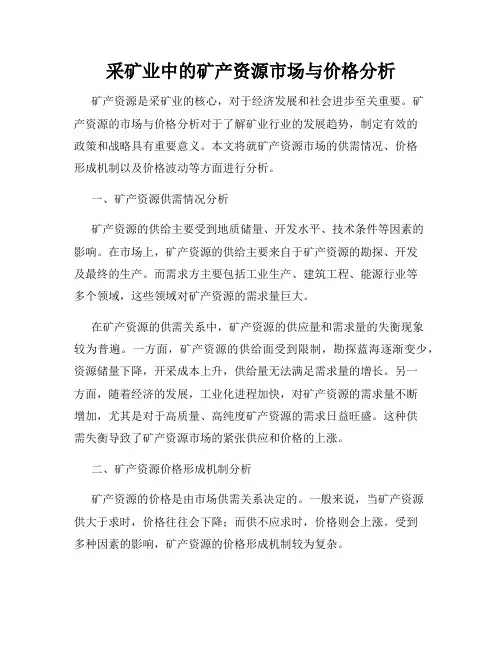 采矿业中的矿产资源市场与价格分析

矿产资源是采矿业的核心，对于经济发展和社会进步至关重要。矿产资源的市场与价格分析对于了解矿业行业的发展趋势，制定有效的政策和战略具有重要意义。本文将就矿产资源市场的供需情况、价格形成机制以及价格波动等方面进行分析。

一、矿产资源供需情况分析

矿产资源的供给主要受到地质储量、开发水平、技术条件等因素的影响。在市场上，矿产资源的供给主要来自于矿产资源的勘探、开发及最终的生产。而需求方主要包括工业生产、建筑工程、能源行业等多个领域，这些领域对矿产资源的需求量巨大。

在矿产资源的供需关系中，矿产资源的供应量和需求量的失衡现象较为普遍。一方面，矿产资源的供给面受到限制，勘探蓝海逐渐变少，资源储量下降，开采成本上升，供给量无法满足需求量的增长。另一方面，随着经济的发展，工业化进程加快，对矿产资源的需求量不断增加，尤其是对于高质量、高纯度矿产资源的需求日益旺盛。这种供需失衡导致了矿产资源市场的紧张供应和价格的上涨。

二、矿产资源价格形成机制分析

矿产资源的价格是由市场供需关系决定的。一般来说，当矿产资源供大于求时，价格往往会下降；而供不应求时，价格则会上涨。受到多种因素的影响，矿产资源的价格形成机制较为复杂。